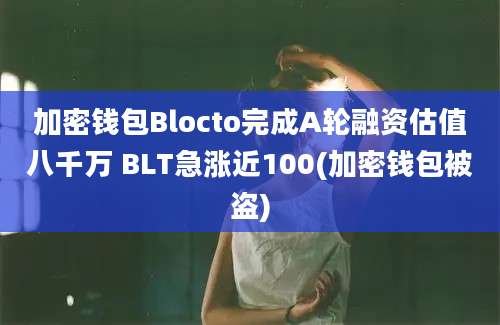 加密钱包Blocto完成A轮融资估值八千万 BLT急涨近100(加密钱包被盗)